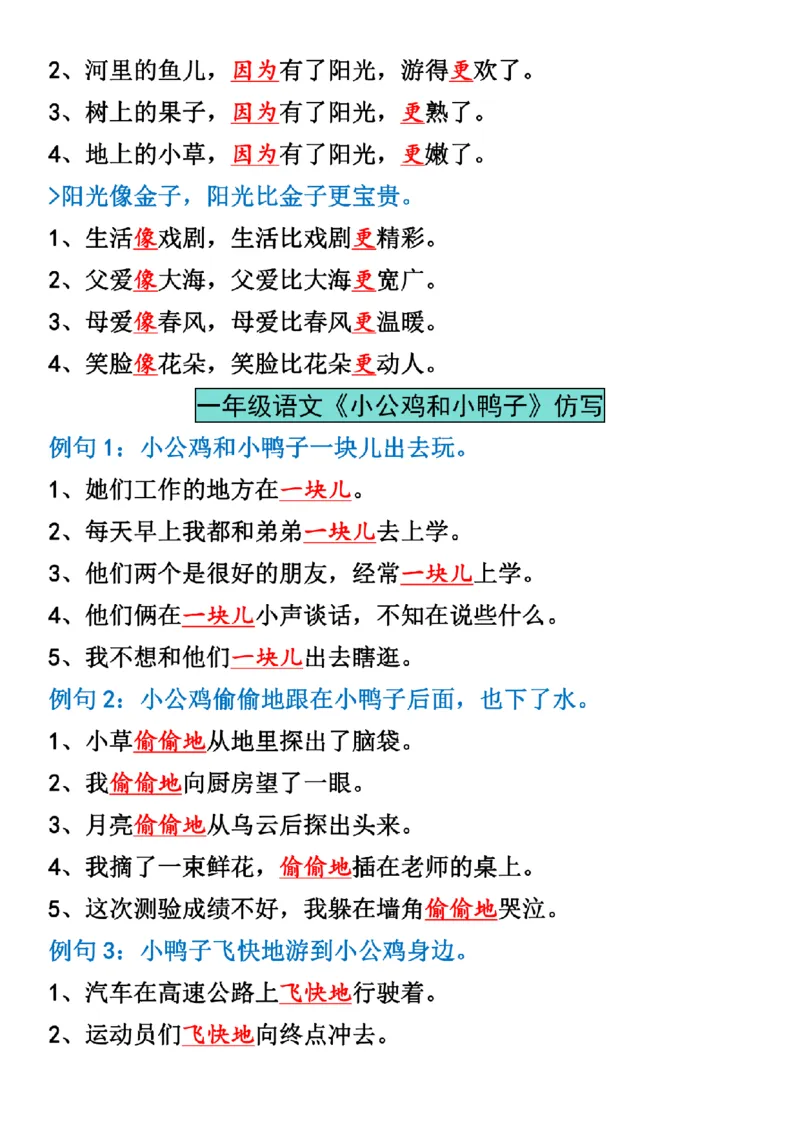 2、河里的鱼儿，因为有了阳光，游得更欢了。
3、树上的果子，因为有了阳光，更熟了。
4、地上的小草，因为有了阳光，更嫩了。
>阳光像金子，阳光比金子更宝贵。
1、生活像戏剧，生活比戏剧更精彩。
2、父爱像大海，父爱比大海更宽广。
3、母爱像春风，母爱比春风更温暖。
4、笑脸像花朵，笑脸比花朵更动人。
一年级语文《小公鸡和小鸭子》仿写
例句 1：小公鸡和小鸭子一块儿出去玩。
1、她们工作的地方在一块儿。
2、每天早上我都和弟弟一块儿去上学。
3、他们两个是很好的朋友，经常一块儿上学。
4、他们俩在一块儿小声谈话，不知在说些什么。
5、我不想和他们一块儿出去瞎逛。
例句 2：小公鸡偷偷地跟在小鸭子后面，也下了水。
1、小草偷偷地从地里探出了脑袋。
2、我偷偷地向厨房望了一眼。
3、月亮偷偷地从乌云后探出头来。
4、我摘了一束鲜花，偷偷地插在老师的桌上。
5、这次测验成绩不好，我躲在墙角偷偷地哭泣。
例句 3：小鸭子飞快地游到小公鸡身边。
1、汽车在高速公路上飞快地行驶着。
2、运动员们飞快地向终点冲去。